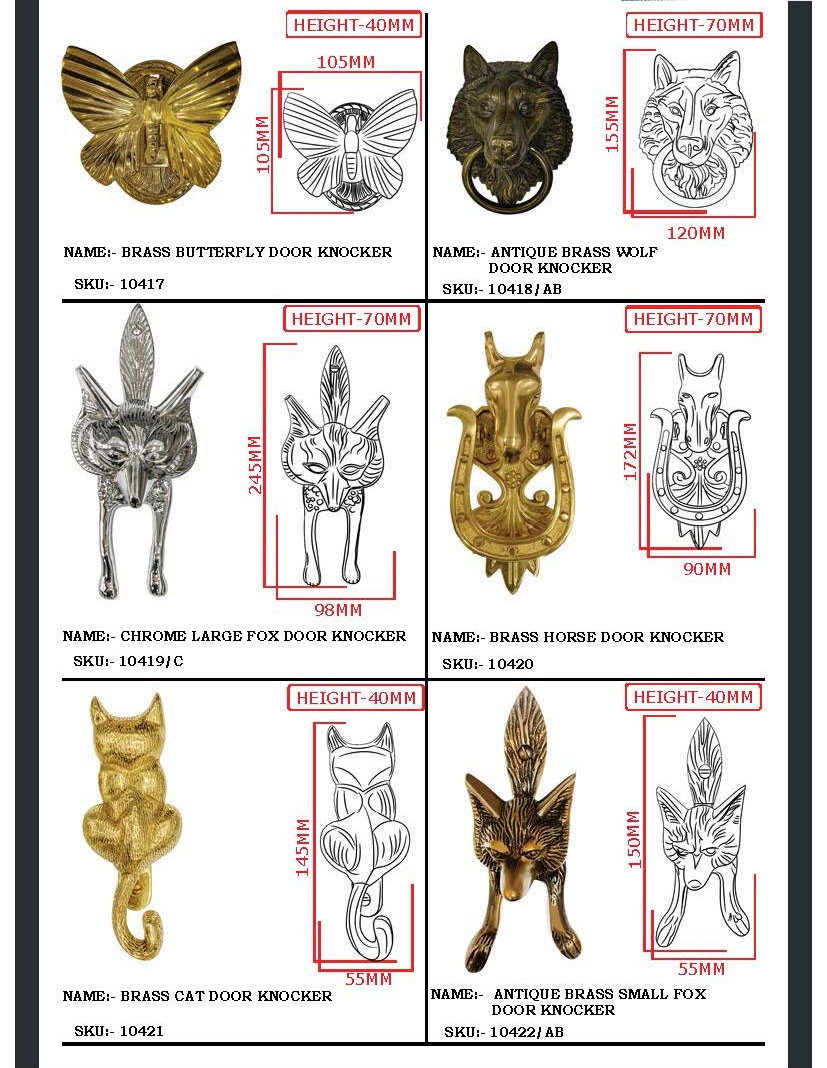 HEIGHT-40MM

105MM

105MM

NAME:- BRASS BUTTERFLY DOOR KNOCKER

SKU:- 10417

HEIGHT-70MM

155MM

120MM

NAME:- ANTIQUE BRASS WOLF DOOR KNOCKER

SKU:- 10418/AB

HEIGHT-70MM

245MM

98MM

NAME:- CHROME LARGE FOX DOOR KNOCKER

SKU:- 10419/C

HEIGHT-70MM

172MM

90MM

NAME:- BRASS HORSE DOOR KNOCKER

SKU:- 10420

HEIGHT-40MM

145MM

55MM

NAME:- BRASS CAT DOOR KNOCKER

SKU:- 10421

HEIGHT-40MM

150MM

55MM

NAME:- ANTIQUE BRASS SMALL FOX DOOR KNOCKER

SKU:- 10422/AB